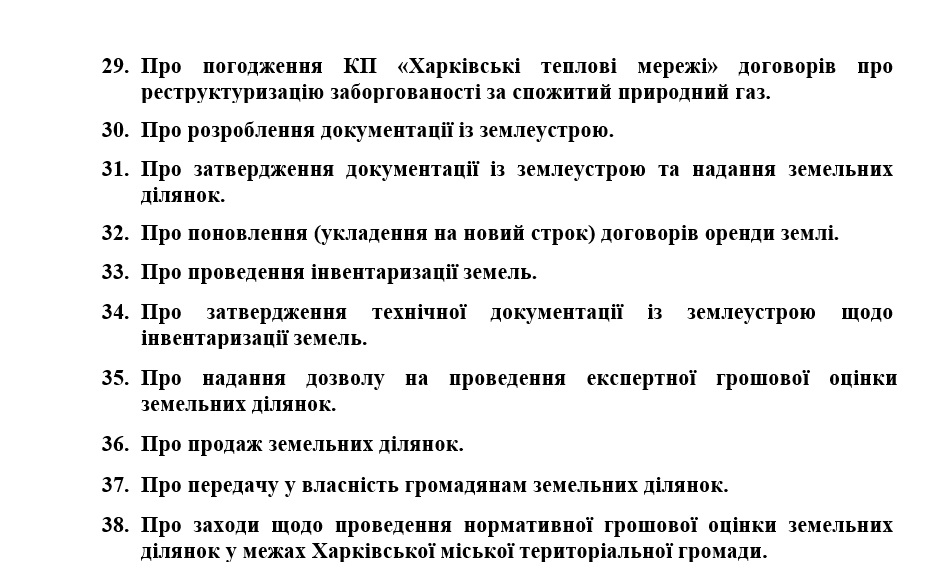 29. Про погодження КП «Харківські теплові мережі» договорів про реструктуризацію заборгованості за спожитий природний газ.

30. Про розроблення документації із землеустрою.

31. Про затвердження документації із землеустрою та надання земельних ділянок.

32. Про поновлення (укладення на новий строк) договорів оренди землі.

33. Про проведення інвентаризації земель.

34. Про затвердження технічної документації із землеустрою щодо інвентаризації земель.

35. Про надання дозволу на проведення експертної грошової оцінки земельних ділянок.

36. Про продаж земельних ділянок.

37. Про передачу у власність громадянам земельних ділянок.

38. Про заходи щодо проведення нормативної грошової оцінки земельних ділянок у межах Харківської міської територіальної громади.